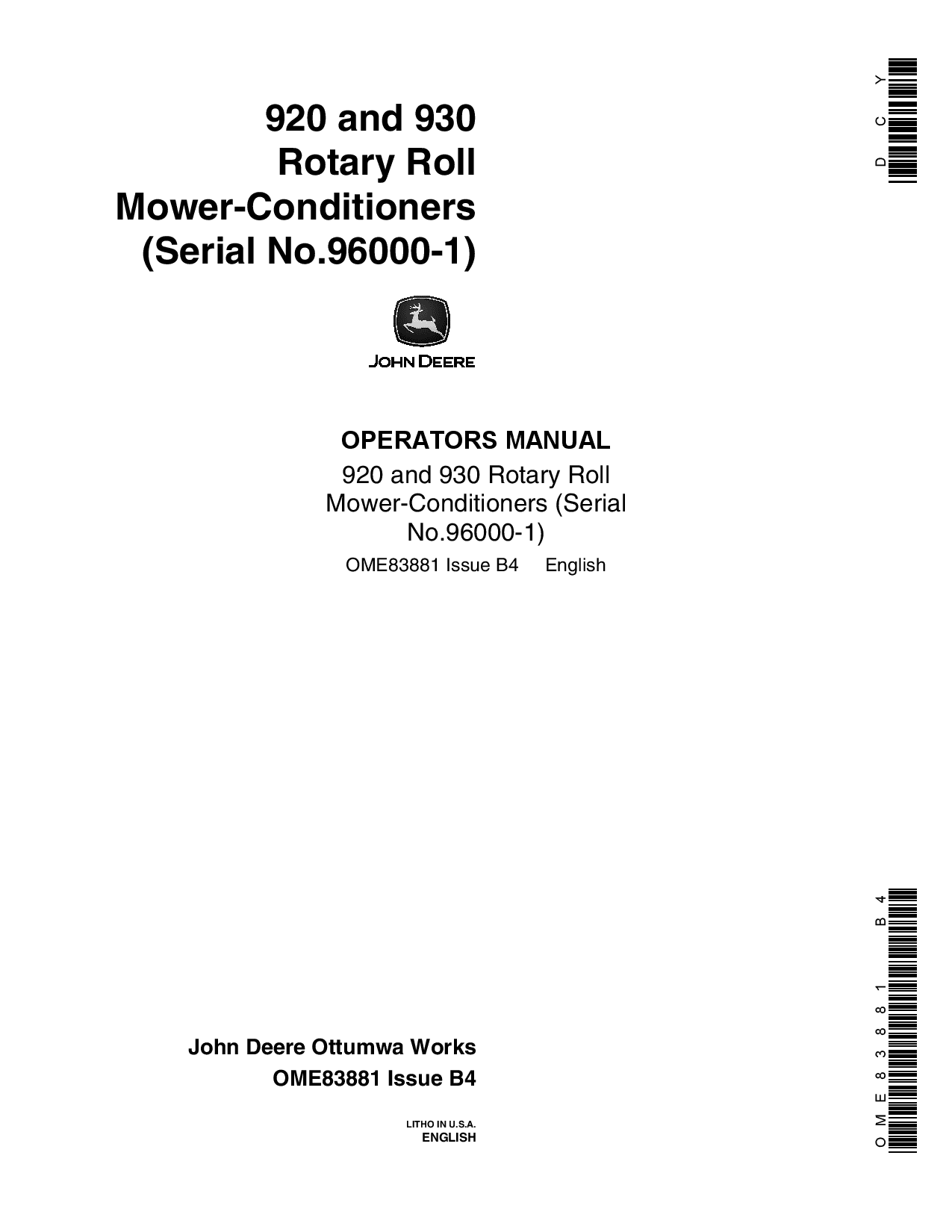 DCY

920 and 930
Rotary Roll
Mower-Conditioners
(Serial No.96000-1)

JOHN DEERE

OPERATORS MANUAL
920 and 930 Rotary Roll Mower-Conditioners (Serial No.96000-1)
OME83881 Issue B4 English

John Deere Ottumwa Works
OME83881 Issue B4

LITHO IN U.S.A.
ENGLISH

OME83881 B4